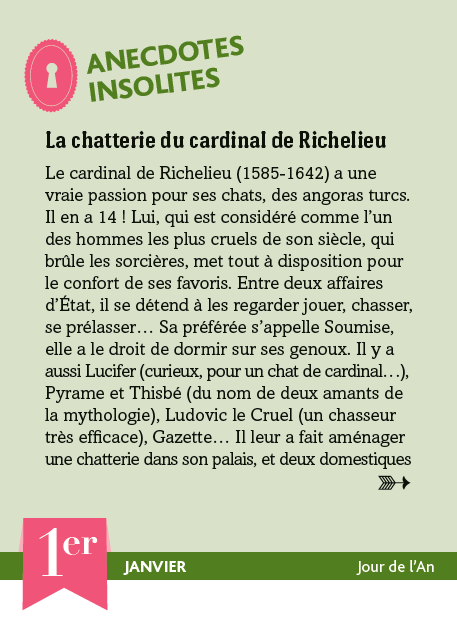 ANECDOTES INSOLITES

La chatterie du cardinal de Richelieu

Le cardinal de Richelieu (1585-1642) a une vraie passion pour ses chats, des angoras turcs. Il en a 14 ! Lui, qui est considéré comme l'un des hommes les plus cruels de son siècle, qui brûle les sorcières, met tout à disposition pour le confort de ses favoris. Entre deux affaires d'État, il se détend à les regarder jouer, chasser, se prélasser… Sa préférée s'appelle Soumise, elle a le droit de dormir sur ses genoux. Il y a aussi Lucifer (curieux, pour un chat de cardinal…), Pyrame et Thisbé (du nom de deux amants de la mythologie), Ludovic le Cruel (un chasseur très efficace), Gazette… Il leur a fait aménager une chatterie dans son palais, et deux domestiques

1er

JANVIER

Jour de l'An